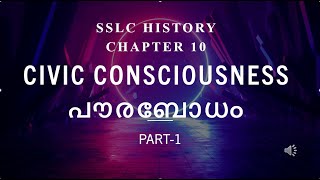 SSLC HISTORY
CHAPTER 10

CIVIC CONSCIOUSNESS

പൗരബോധം

PART-1